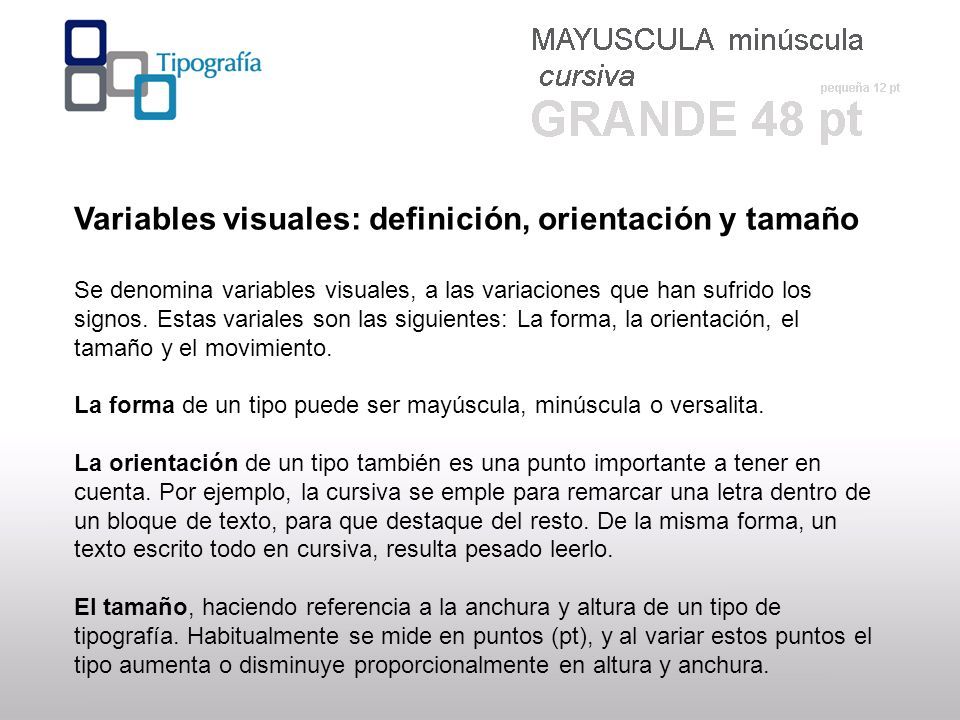 Tipografía

MAYUSCULA minúscula
cursiva
pequeña 12 pt
GRANDE 48 pt

Variables visuales: definición, orientación y tamaño

Se denomina variables visuales, a las variaciones que han sufrido los signos. Estas variales son las siguientes: La forma, la orientación, el tamaño y el movimiento.

La forma de un tipo puede ser mayúscula, minúscula o versalita.

La orientación de un tipo también es una punto importante a tener en cuenta. Por ejemplo, la cursiva se emple para remarcar una letra dentro de un bloque de texto, para que destaque del resto. De la misma forma, un texto escrito todo en cursiva, resulta pesado leerlo.

El tamaño, haciendo referencia a la anchura y altura de un tipo de tipografía. Habitualmente se mide en puntos (pt), y al variar estos puntos el tipo aumenta o disminuye proporcionalmente en altura y anchura.